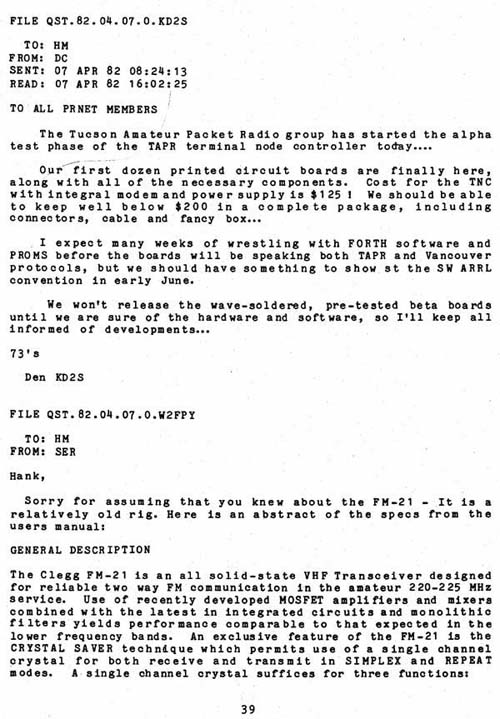 FILE QST.82.04.07.0.KD2S

TO: HM
FROM: DC
SENT: 07 APR 82 08:24:13
READ: 07 APR 82 16:02:25

TO ALL PRNET MEMBERS

The Tucson Amateur Packet Radio group has started the alpha test phase of the TAPR terminal node controller today....

Our first dozen printed circuit boards are finally here, along with all of the necessary components. Cost for the TNC with integral modem and power supply is $125 ! We should be able to keep well below $200 in a complete package, including connectors, cable and fancy box...

I expect many weeks of wrestling with FORTH software and PROMS before the boards will be speaking both TAPR and Vancouver protocols, but we should have something to show st the SW ARRL convention in early June.

We won't release the wave-soldered, pre-tested beta boards until we are sure of the hardware and software, so I'll keep all informed of developments...

73's

Den KD2S

FILE QST.82.04.07.0.W2FPY

TO: HM
FROM: SER

Hank,

Sorry for assuming that you knew about the FM-21 - It is a relatively old rig. Here is an abstract of the specs from the users manual:

GENERAL DESCRIPTION

The Clegg FM-21 is an all solid-state VHF Transceiver designed for reliable two way FM communication in the amateur 220-225 MHz service. Use of recently developed MOSFET amplifiers and mixers combined with the latest in integrated circuits and monolithic filters yields performance comparable to that expected in the lower frequency bands. An exclusive feature of the FM-21 is the CRYSTAL SAVER technique which permits use of a single channel crystal for both receive and transmit in SIMPLEX and REPEAT modes. A single channel crystal suffices for three functions:

39